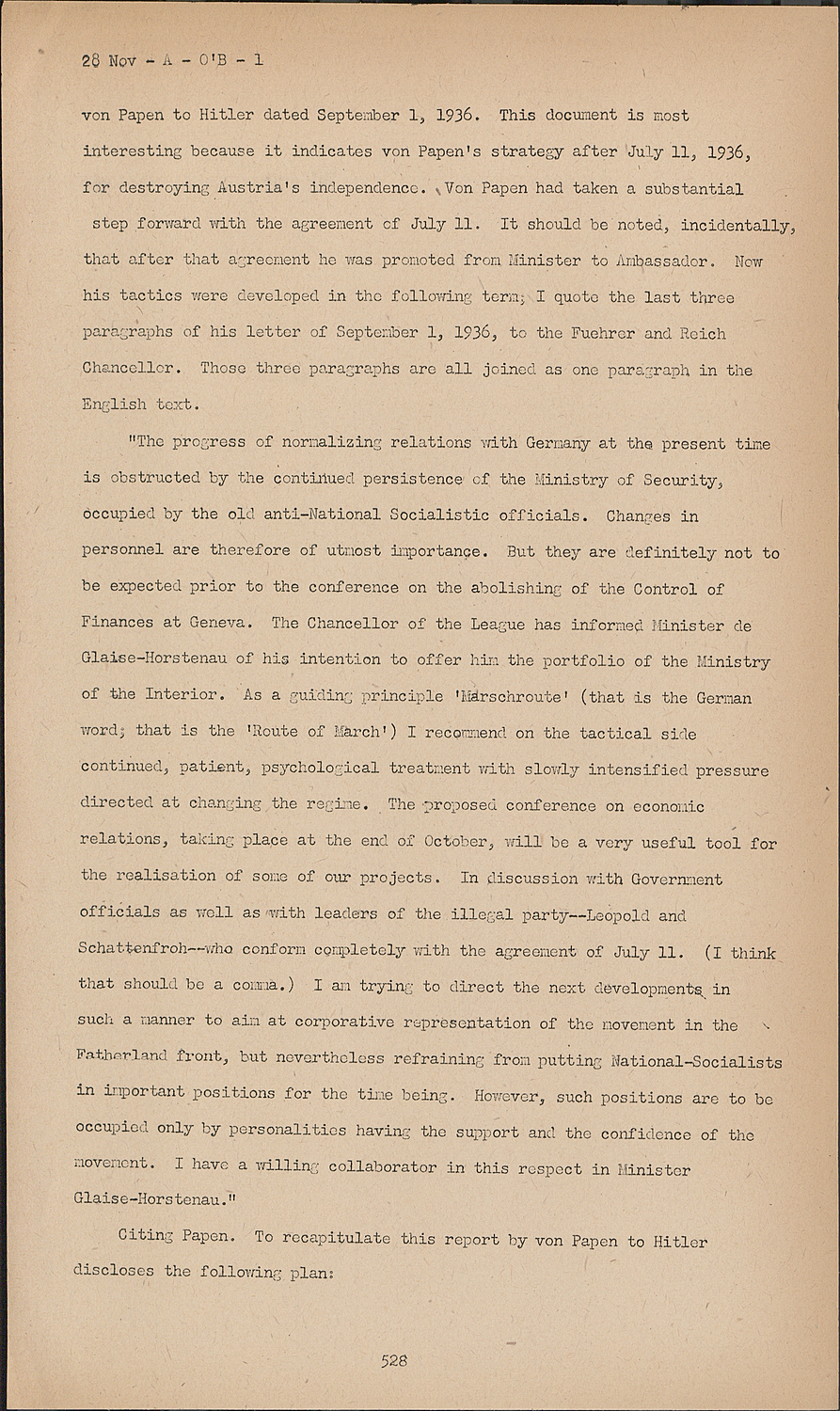 28 Nov - A - O'B - 1

von Papen to Hitler dated September 1, 1936. This document is most interesting because it indicates von Papen's strategy after July 11, 1936, for destroying Austria's independence. Von Papen had taken a substantial step forward with the agreement of July 11. It should be noted, incidentally, that after that agreement he was promoted from Minister to Ambassador. Now his tactics were developed in the following term; I quote the last three paragraphs of his letter of September 1, 1936, to the Fuehrer and Reich Chancellor. Those three paragraphs are all joined as one paragraph in the English text.

"The progress of normalizing relations with Germany at the present time is obstructed by the continued persistence of the Ministry of Security, occupied by the old anti-National Socialistic officials. Changes in personnel are therefore of utmost importance. But they are definitely not to be expected prior to the conference on the abolishing of the Control of Finances at Geneva. The Chancellor of the League has informed Minister de Glaise-Horstenau of his intention to offer him the portfolio of the Ministry of the Interior. As a guiding principle 'Marschroute' (that is the German word; that is the 'Route of March') I recommend on the tactical side continued, patient, psychological treatment with slowly intensified pressure directed at changing the regime. The proposed conference on economic relations, taking place at the end of October, will be a very useful tool for the realisation of some of our projects. In discussion with Government officials as well as with leaders of the illegal party--Leopold and Schattenfroh--who conform completely with the agreement of July 11. (I think that should be a comma.) I am trying to direct the next developments in such a manner to aim at corporative representation of the movement in the Fatherland front, but nevertheless refraining from putting National-Socialists in important positions for the time being. However, such positions are to be occupied only by personalities having the support and the confidence of the movement. I have a willing collaborator in this respect in Minister Glaise-Horstenau."

Citing Papen. To recapitulate this report by von Papen to Hitler discloses the following plan:

528